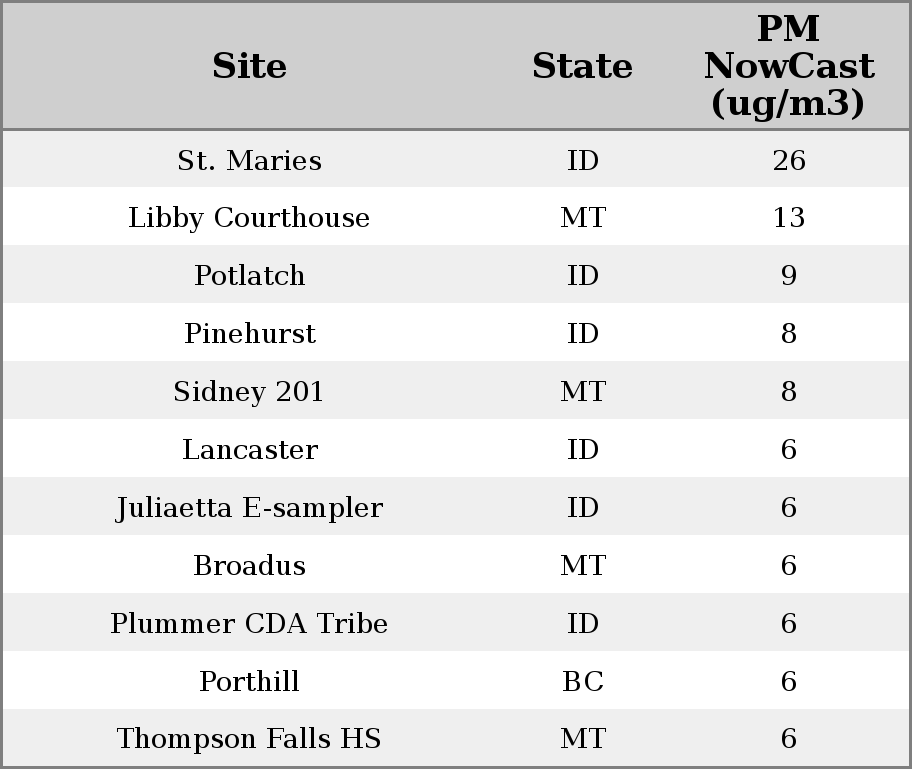 | Site | State | PM NowCast (ug/m3) |
|---|---|---|
| St. Maries | ID | 26 |
| Libby Courthouse | MT | 13 |
| Potlatch | ID | 9 |
| Pinehurst | ID | 8 |
| Sidney 201 | MT | 8 |
| Lancaster | ID | 6 |
| Juliaetta E-sampler | ID | 6 |
| Broadus | MT | 6 |
| Plummer CDA Tribe | ID | 6 |
| Porthill | BC | 6 |
| Thompson Falls HS | MT | 6 |